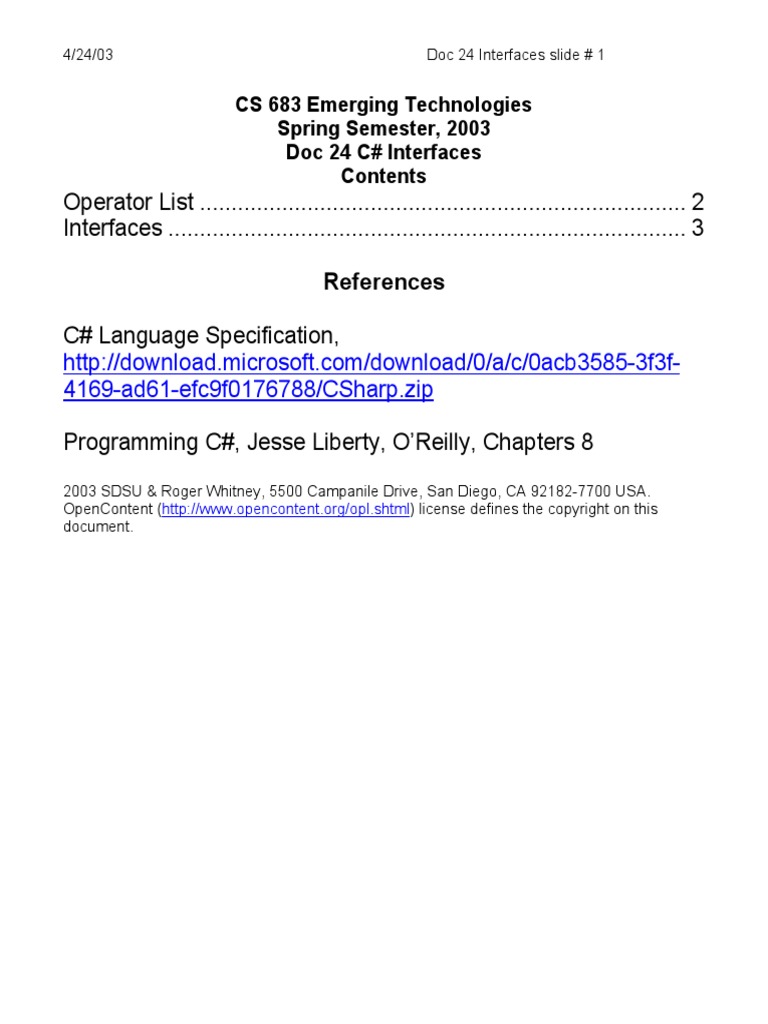 4/24/03 Doc 24 Interfaces slide # 1

CS 683 Emerging Technologies
Spring Semester, 2003
Doc 24 C# Interfaces
Contents

Operator List 2
Interfaces 3

References

C# Language Specification, http://download.microsoft.com/download/0/a/c/0acb3585-3f3f-4169-ad61-efc9f0176788/CSharp.zip

Programming C#, Jesse Liberty, O'Reilly, Chapters 8

2003 SDSU & Roger Whitney, 5500 Campanile Drive, San Diego, CA 92182-7700 USA. OpenContent (http://www.opencontent.org/opl.shtml) license defines the copyright on this document.